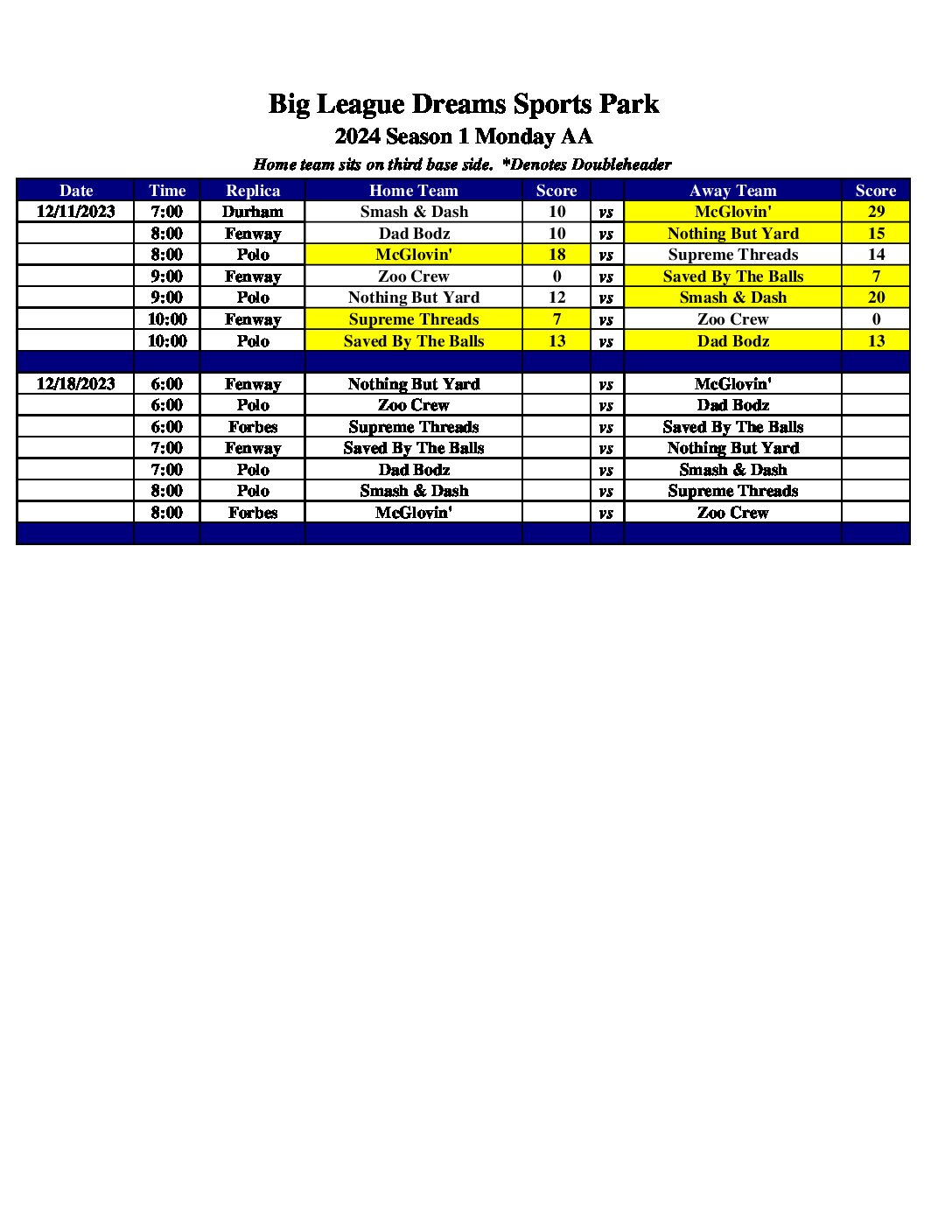 Big League Dreams Sports Park
2024 Season 1 Monday AA
Home team sits on third base side. *Denotes Doubleheader

| Date | Time | Replica | Home Team | Score | | Away Team | Score |
|---|---|---|---|---|---|---|---|
| 12/11/2023 | 7:00 | Durham | Smash & Dash | 10 | vs | McGlovin' | 29 |
| | 8:00 | Fenway | Dad Bodz | 10 | vs | Nothing But Yard | 15 |
| | 8:00 | Polo | McGlovin' | 18 | vs | Supreme Threads | 14 |
| | 9:00 | Fenway | Zoo Crew | 0 | vs | Saved By The Balls | 7 |
| | 9:00 | Polo | Nothing But Yard | 12 | vs | Smash & Dash | 20 |
| | 10:00 | Fenway | Supreme Threads | 7 | vs | Zoo Crew | 0 |
| | 10:00 | Polo | Saved By The Balls | 13 | vs | Dad Bodz | 13 |
| | | | | | | | |
| 12/18/2023 | 6:00 | Fenway | Nothing But Yard | | vs | McGlovin' | |
| | 6:00 | Polo | Zoo Crew | | vs | Dad Bodz | |
| | 6:00 | Forbes | Supreme Threads | | vs | Saved By The Balls | |
| | 7:00 | Fenway | Saved By The Balls | | vs | Nothing But Yard | |
| | 7:00 | Polo | Dad Bodz | | vs | Smash & Dash | |
| | 8:00 | Polo | Smash & Dash | | vs | Supreme Threads | |
| | 8:00 | Forbes | McGlovin' | | vs | Zoo Crew | |